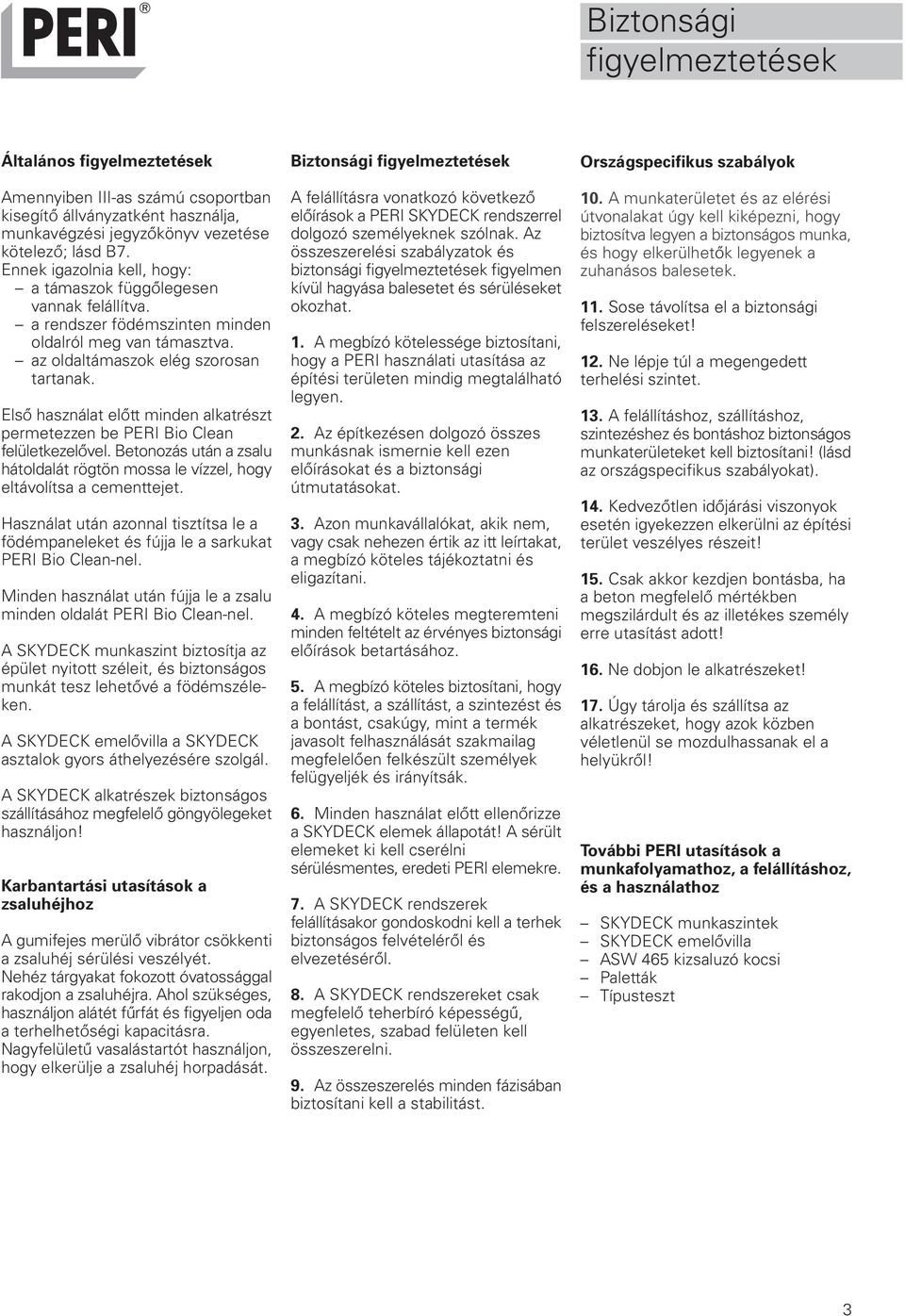 PERI®

Biztonsági figyelmeztetések

Általános figyelmeztetések

Amennyiben III-as számú csoportban kisegítő állványzatként használja, munkavégzési jegyzőkönyv vezetése kötelező; lásd B7.
Ennek igazolnia kell, hogy:
– a támaszok függőlegesen vannak felállítva.
– a rendszer födémszinten minden oldalról meg van támasztva.
– az oldaltámaszok elég szorosan tartanak.

Első használat előtt minden alkatrészt permetezzen be PERI Bio Clean felületkezelővel. Betonozás után a zsalu hátoldalát rögtön mossa le vízzel, hogy eltávolítsa a cementtejet.

Használat után azonnal tisztítsa le a födémpaneleket és fújja le a sarkukat PERI Bio Clean-nel.

Minden használat után fújja le a zsalu minden oldalát PERI Bio Clean-nel.

A SKYDECK munkaszint biztosítja az épület nyitott széleit, és biztonságos munkát tesz lehetővé a födémszéleken.

A SKYDECK emelővilla a SKYDECK asztalok gyors áthelyezésére szolgál.

A SKYDECK alkatrészek biztonságos szállításához megfelelő göngyölegeket használjon!

Karbantartási utasítások a zsaluhéjhoz

A gumifejes merülő vibrátor csökkenti a zsaluhéj sérülési veszélyét.
Nehéz tárgyakat fokozott óvatossággal rakodjon a zsaluhéjra. Ahol szükséges, használjon alátét fűrfát és figyeljen oda a terhelhetőségi kapacitásra.
Nagyfelületű vasalástartót használjon, hogy elkerülje a zsaluhéj horpadását.

Biztonsági figyelmeztetések

A felállításra vonatkozó következő előírások a PERI SKYDECK rendszerrel dolgozó személyeknek szólnak. Az összeszerelési szabályzatok és biztonsági figyelmeztetések figyelmen kívül hagyása balesetet és sérüléseket okozhat.

1. A megbízó kötelessége biztosítani, hogy a PERI használati utasítása az építési területen mindig megtalálható legyen.

2. Az építkezésen dolgozó összes munkásnak ismernie kell ezen előírásokat és a biztonsági útmutatásokat.

3. Azon munkavállalókat, akik nem, vagy csak nehezen értik az itt leírtakat, a megbízó köteles tájékoztatni és eligazítani.

4. A megbízó köteles megteremteni minden feltételt az érvényes biztonsági előírások betartásához.

5. A megbízó köteles biztosítani, hogy a felállítást, a szállítást, a szintezést és a bontást, csakúgy, mint a termék javasolt felhasználását szakmailag megfelelően felkészült személyek felügyeljék és irányítsák.

6. Minden használat előtt ellenőrizze a SKYDECK elemek állapotát! A sérült elemeket ki kell cserélni sérülésmentes, eredeti PERI elemekre.

7. A SKYDECK rendszerek felállításakor gondoskodni kell a terhek biztonságos felvételéről és elvezetéséről.

8. A SKYDECK rendszereket csak megfelelő teherbíró képességű, egyenletes, szabad felületen kell összeszerelni.

9. Az összeszerelés minden fázisában biztosítani kell a stabilitást.

Országspecifikus szabályok

10. A munkaterületet és az elérési útvonalakat úgy kell kiképezni, hogy biztosítva legyen a biztonságos munka, és hogy elkerülhetők legyenek a zuhanásos balesetek.

11. Sose távolítsa el a biztonsági felszereléseket!

12. Ne lépje túl a megengedett terhelési szintet.

13. A felállításhoz, szállításhoz, szintezéshez és bontáshoz biztonságos munkaterületeket kell biztosítani! (lásd az országspecifikus szabályokat).

14. Kedvezőtlen időjárási viszonyok esetén igyekezzen elkerülni az építési terület veszélyes részeit!

15. Csak akkor kezdjen bontásba, ha a beton megfelelő mértékben megszilárdult és az illetékes személy erre utasítást adott!

16. Ne dobjon le alkatrészeket!

17. Úgy tárolja és szállítsa az alkatrészeket, hogy azok közben véletlenül se mozdulhassanak el a helyükről!

További PERI utasítások a munkafolyamathoz, a felállításhoz, és a használathoz

– SKYDECK munkaszintek
– SKYDECK emelővilla
– ASW 465 kizsaluzó kocsi
– Paletták
– Típusteszt

3